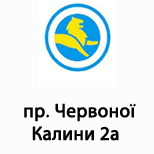 пр. Червоної Калини 2а